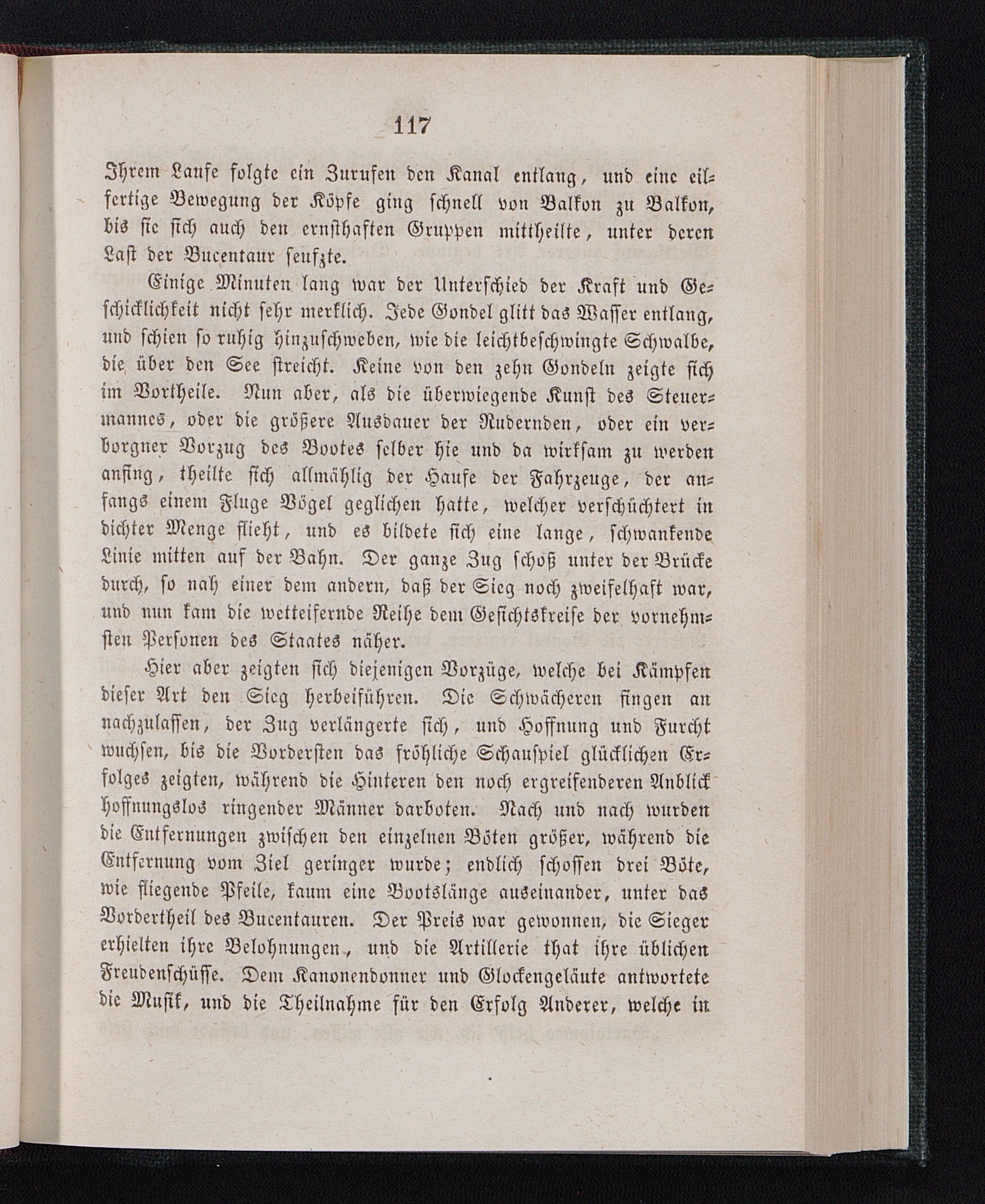 117

Ihrem Laufe folgte ein Zurufen den Kanal entlang, und eine eilfertige Bewegung der Köpfe ging schnell von Balkon zu Balkon, bis sie sich auch den ernsthaften Gruppen mittheilte, unter deren Last der Bucentaur seufzte.

Einige Minuten lang war der Unterschied der Kraft und Geschicklichkeit nicht sehr merklich. Jede Gondel glitt das Wasser entlang, und schien so ruhig hinzuschweben, wie die leichtbeschwingte Schwalbe, die über den See streicht. Keine von den zehn Gondeln zeigte sich im Vortheile. Nun aber, als die überwiegende Kunst des Steuermannes, oder die größere Ausdauer der Rudernden, oder ein verborgner Vorzug des Bootes selber hie und da wirksam zu werden anfing, theilte sich allmählig der Haufe der Fahrzeuge, der anfangs einem Fluge Vögel geglichen hatte, welcher verschüchtert in dichter Menge flieht, und es bildete sich eine lange, schwankende Linie mitten auf der Bahn. Der ganze Zug schoß unter der Brücke durch, so nah einer dem andern, daß der Sieg noch zweifelhaft war, und nun kam die wetteifernde Reihe dem Gesichtskreise der vornehmsten Personen des Staates näher.

Hier aber zeigten sich diejenigen Vorzüge, welche bei Kämpfen dieser Art den Sieg herbeiführen. Die Schwächeren fingen an nachzulassen, der Zug verlängerte sich, und Hoffnung und Furcht wuchsen, bis die Vordersten das fröhliche Schauspiel glücklichen Erfolges zeigten, während die Hinteren den noch ergreifenderen Anblick hoffnungslos ringender Männer darboten. Nach und nach wurden die Entfernungen zwischen den einzelnen Böten größer, während die Entfernung vom Ziel geringer wurde; endlich schossen drei Böte, wie fliegende Pfeile, kaum eine Bootslänge auseinander, unter das Vordertheil des Bucentauren. Der Preis war gewonnen, die Sieger erhielten ihre Belohnungen, und die Artillerie that ihre üblichen Freudenschüsse. Dem Kanonendonner und Glockengeläute antwortete die Musik, und die Theilnahme für den Erfolg Anderer, welche in